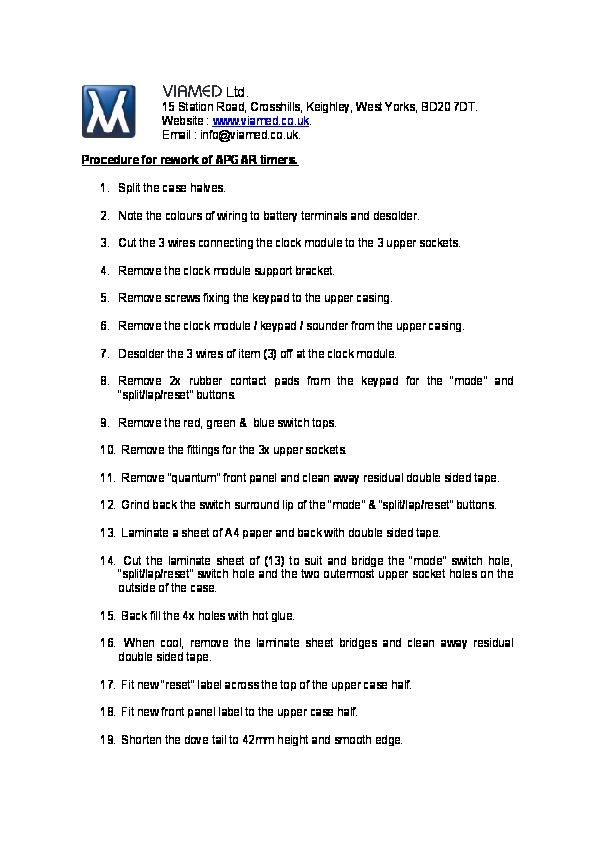 VIAMED Ltd.
15 Station Road, Crosshills, Keighley, West Yorks, BD20 7DT.
Website : www.viamed.co.uk.
Email : info@viamed.co.uk.

Procedure for rework of APGAR timers.

1. Split the case halves.

2. Note the colours of wiring to battery terminals and desolder.

3. Cut the 3 wires connecting the clock module to the 3 upper sockets.

4. Remove the clock module support bracket.

5. Remove screws fixing the keypad to the upper casing.

6. Remove the clock module / keypad / sounder from the upper casing.

7. Desolder the 3 wires of item (3) off at the clock module.

8. Remove 2x rubber contact pads from the keypad for the "mode" and "split/lap/reset" buttons.

9. Remove the red, green & blue switch tops.

10. Remove the fittings for the 3x upper sockets.

11. Remove "quantum" front panel and clean away residual double sided tape.

12. Grind back the switch surround lip of the "mode" & "split/lap/reset" buttons.

13. Laminate a sheet of A4 paper and back with double sided tape.

14. Cut the laminate sheet of (13) to suit and bridge the "mode" switch hole, "split/lap/reset" switch hole and the two outermost upper socket holes on the outside of the case.

15. Back fill the 4x holes with hot glue.

16. When cool, remove the laminate sheet bridges and clean away residual double sided tape.

17. Fit new "reset" label across the top of the upper case half.

18. Fit new front panel label to the upper case half.

19. Shorten the dove tail to 42mm height and smooth edge.